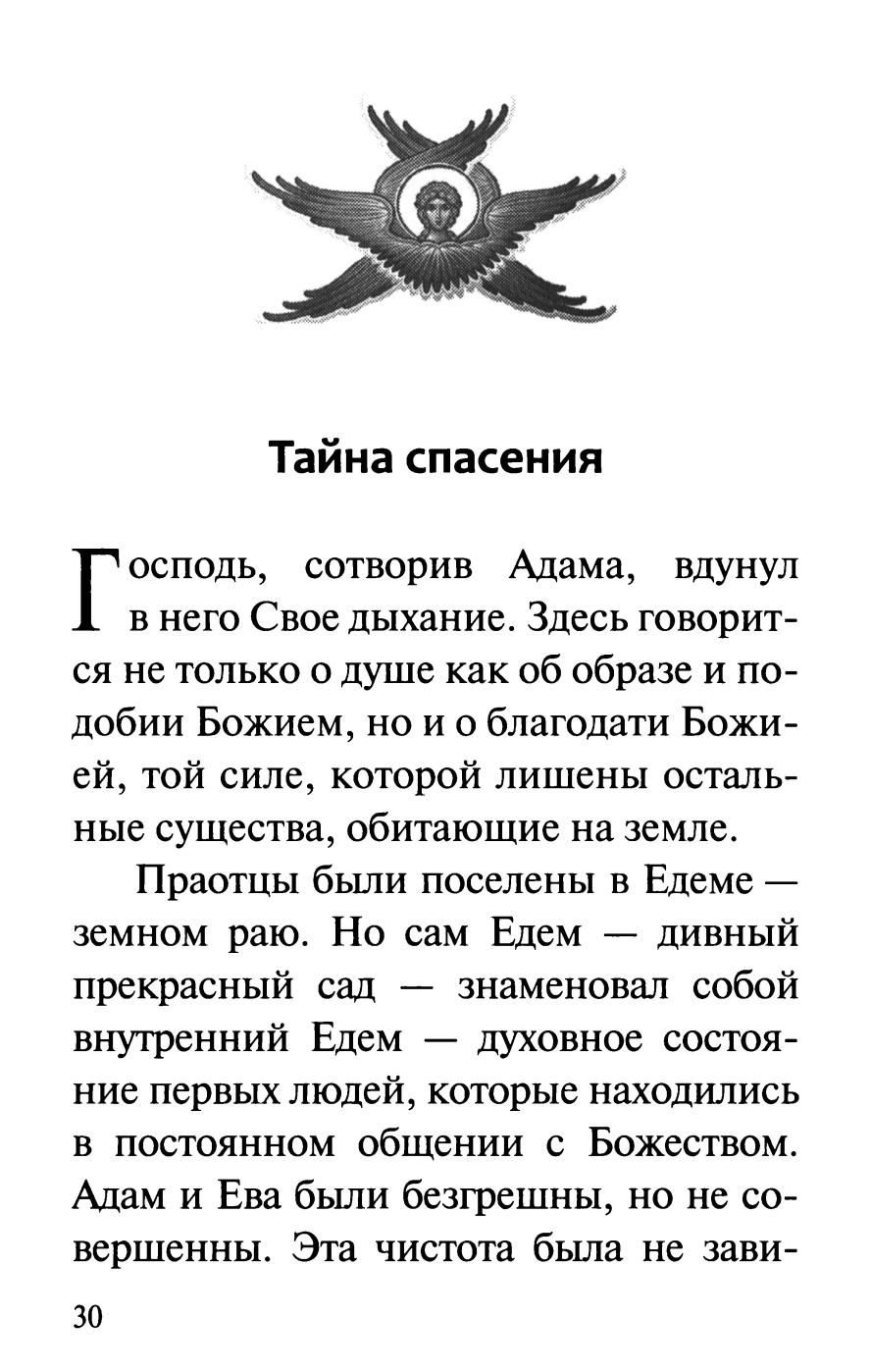 Тайна спасения

Господь, сотворив Адама, вдунул в него Свое дыхание. Здесь говорится не только о душе как об образе и подобии Божием, но и о благодати Божией, той силе, которой лишены остальные существа, обитающие на земле.

Праотцы были поселены в Едеме — земном раю. Но сам Едем — дивный прекрасный сад — знаменовал собой внутренний Едем — духовное состояние первых людей, которые находились в постоянном общении с Божеством. Адам и Ева были безгрешны, но не совершенны. Эта чистота была не зави-

30